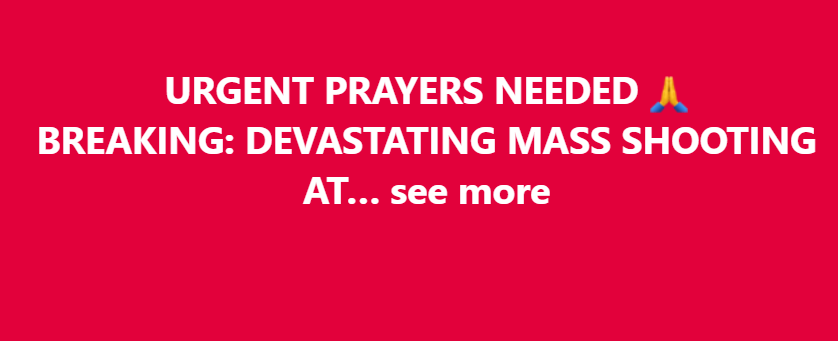 URGENT PRAYERS NEEDED 🙏
BREAKING: DEVASTATING MASS SHOOTING AT... see more